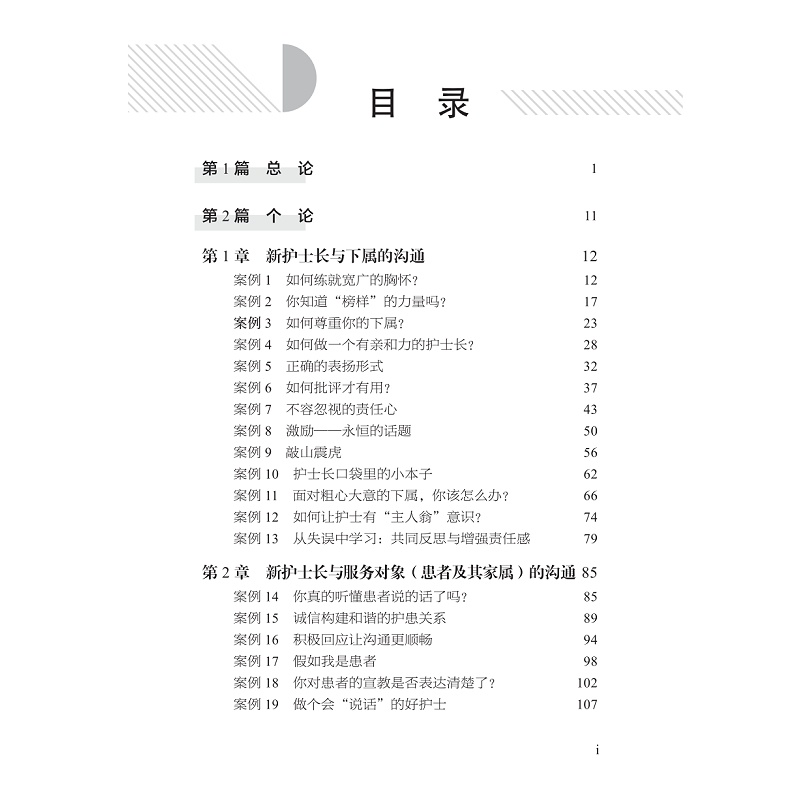 目 录

第 1 篇 总 论 1

第 2 篇 个 论 11

第 1 章 新护士长与下属的沟通 12
案例 1 如何练就宽广的胸怀？ 12
案例 2 你知道“榜样”的力量吗？ 17
案例 3 如何尊重你的下属？ 23
案例 4 如何做一个有亲和力的护士长？ 28
案例 5 正确的表扬形式 32
案例 6 如何批评才有用？ 37
案例 7 不容忽视的责任心 43
案例 8 激励——永恒的话题 50
案例 9 敲山震虎 56
案例 10 护士长口袋里的小本子 62
案例 11 面对粗心大意的下属，你该怎么办？ 66
案例 12 如何让护士有“主人翁”意识？ 74
案例 13 从失误中学习：共同反思与增强责任感 79

第 2 章 新护士长与服务对象（患者及其家属）的沟通 85
案例 14 你真的听懂患者说的话了吗？ 85
案例 15 诚信构建和谐的护患关系 89
案例 16 积极回应让沟通更顺畅 94
案例 17 假如我是患者 98
案例 18 你对患者的宣教是否表达清楚了？ 102
案例 19 做个会“说话”的好护士 107

i